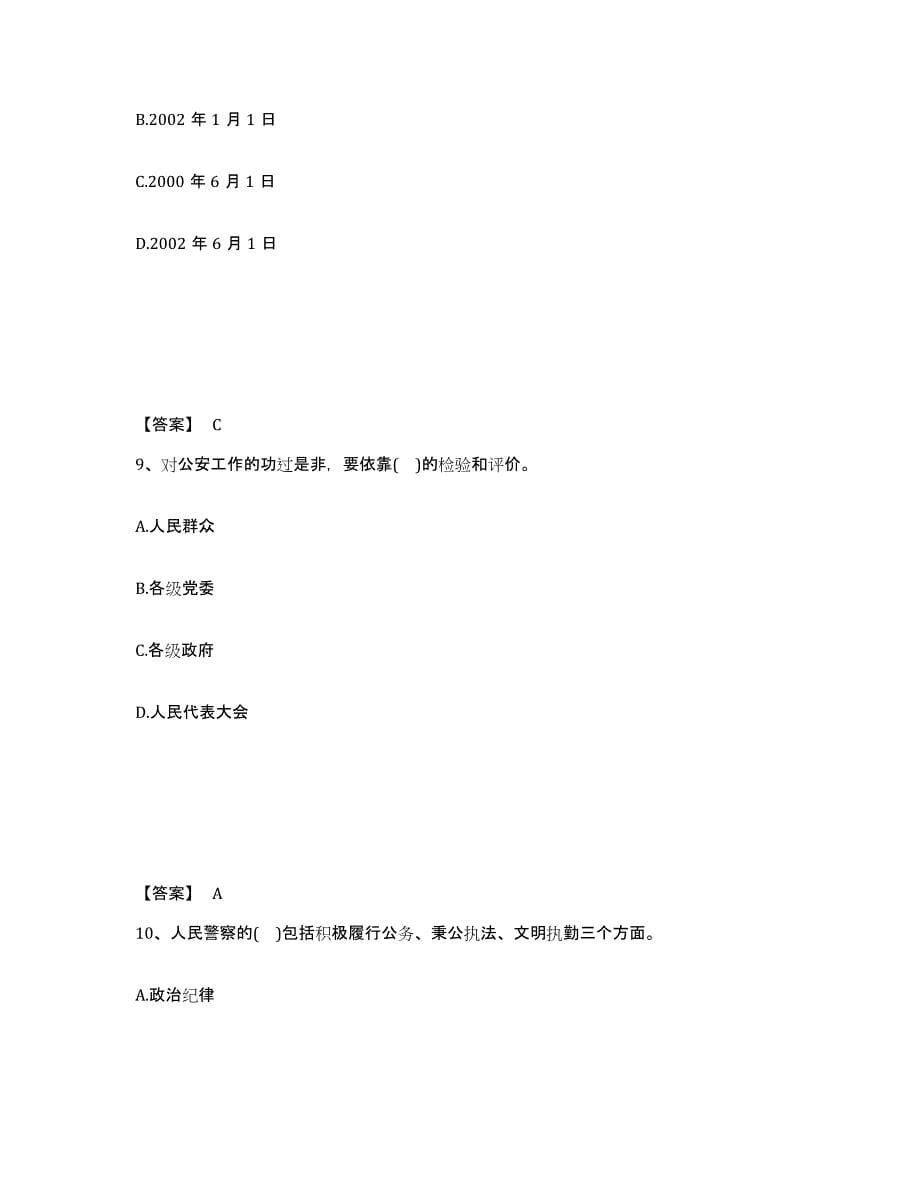 B.2002 年 1 月 1 日

C.2000 年 6 月 1 日

D.2002 年 6 月 1 日

【答案】 C

9、对公安工作的功过是非，要依靠( )的检验和评价。

A.人民群众

B.各级党委

C.各级政府

D.人民代表大会

【答案】 A

10、人民警察的( )包括积极履行公务、秉公执法、文明执勤三个方面。

A.政治纪律